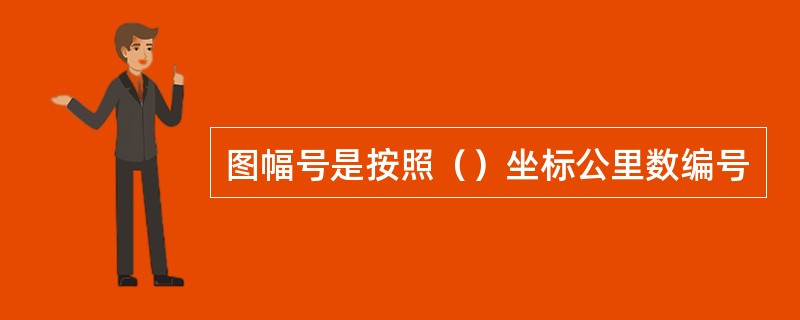 图幅号是按照（）坐标公里数编号